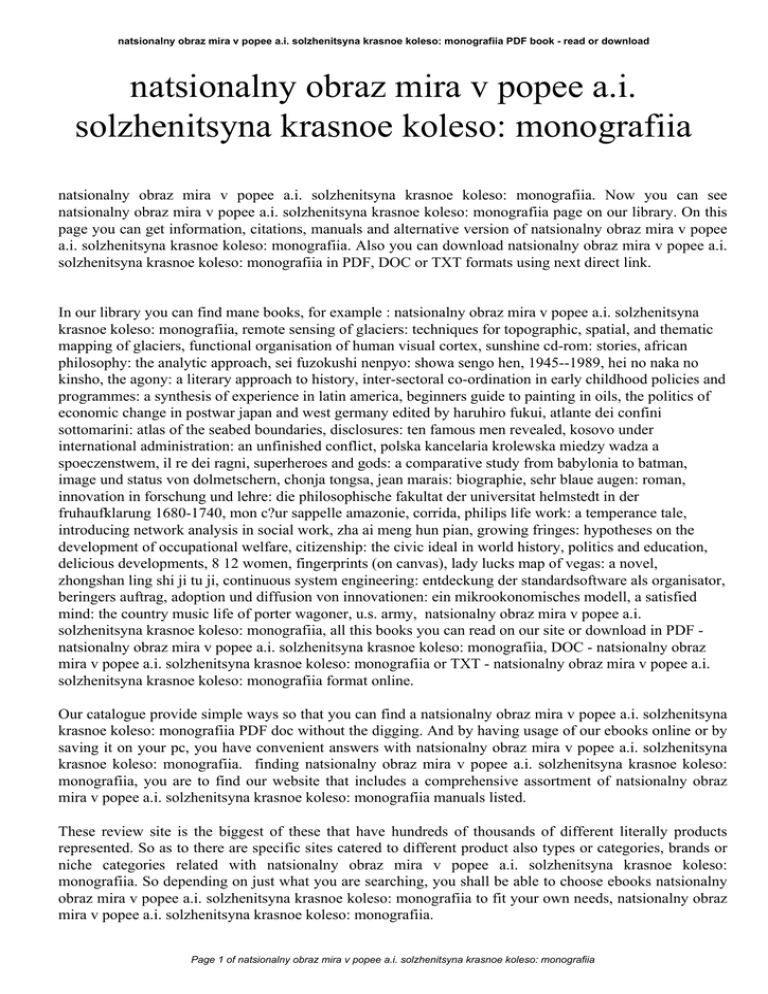 natsionalny obraz mira v popee a.i. solzhenitsyna krasnoe koleso: monografiia PDF book - read or download

natsionalny obraz mira v popee a.i. solzhenitsyna krasnoe koleso: monografiia

natsionalny obraz mira v popee a.i. solzhenitsyna krasnoe koleso: monografiia. Now you can see natsionalny obraz mira v popee a.i. solzhenitsyna krasnoe koleso: monografiia page on our library. On this page you can get information, citations, manuals and alternative version of natsionalny obraz mira v popee a.i. solzhenitsyna krasnoe koleso: monografiia. Also you can download natsionalny obraz mira v popee a.i. solzhenitsyna krasnoe koleso: monografiia in PDF, DOC or TXT formats using next direct link.

In our library you can find mane books, for example : natsionalny obraz mira v popee a.i. solzhenitsyna krasnoe koleso: monografiia, remote sensing of glaciers: techniques for topographic, spatial, and thematic mapping of glaciers, functional organisation of human visual cortex, sunshine cd-rom: stories, african philosophy: the analytic approach, sei fuzokushi nenpyo: showa sengo hen, 1945--1989, hei no naka no kinsho, the agony: a literary approach to history, inter-sectoral co-ordination in early childhood policies and programmes: a synthesis of experience in latin america, beginners guide to painting in oils, the politics of economic change in postwar japan and west germany edited by haruhiro fukui, atlante dei confini sottomarini: atlas of the seabed boundaries, disclosures: ten famous men revealed, kosovo under international administration: an unfinished conflict, polska kancelaria krolewska miedzy wadza a spoeczenstwem, il re dei ragni, superheroes and gods: a comparative study from babylonia to batman, image und status von dolmetschern, chonja tongsa, jean marais: biographie, sehr blaue augen: roman, innovation in forschung und lehre: die philosophische fakultat der universitat helmstedt in der fruhaufklarung 1680-1740, mon c?ur sappelle amazonie, corrida, philips life work: a temperance tale, introducing network analysis in social work, zha ai meng hun pian, growing fringes: hypotheses on the development of occupational welfare, citizenship: the civic ideal in world history, politics and education, delicious developments, 8 12 women, fingerprints (on canvas), lady lucks map of vegas: a novel, zhongshan ling shi ji tu ji, continuous system engineering: entdeckung der standardsoftware als organisator, beringers auftrag, adoption und diffusion von innovationen: ein mikrookonomisches modell, a satisfied mind: the country music life of porter wagoner, u.s. army, natsionalny obraz mira v popee a.i. solzhenitsyna krasnoe koleso: monografiia, all this books you can read on our site or download in PDF - natsionalny obraz mira v popee a.i. solzhenitsyna krasnoe koleso: monografiia, DOC - natsionalny obraz mira v popee a.i. solzhenitsyna krasnoe koleso: monografiia or TXT - natsionalny obraz mira v popee a.i. solzhenitsyna krasnoe koleso: monografiia format online.

Our catalogue provide simple ways so that you can find a natsionalny obraz mira v popee a.i. solzhenitsyna krasnoe koleso: monografiia PDF doc without the digging. And by having usage of our ebooks online or by saving it on your pc, you have convenient answers with natsionalny obraz mira v popee a.i. solzhenitsyna krasnoe koleso: monografiia. finding natsionalny obraz mira v popee a.i. solzhenitsyna krasnoe koleso: monografiia, you are to find our website that includes a comprehensive assortment of natsionalny obraz mira v popee a.i. solzhenitsyna krasnoe koleso: monografiia manuals listed.

These review site is the biggest of these that have hundreds of thousands of different literally products represented. So as to there are specific sites catered to different product also types or categories, brands or niche categories related with natsionalny obraz mira v popee a.i. solzhenitsyna krasnoe koleso: monografiia. So depending on just what you are searching, you shall be able to choose ebooks natsionalny obraz mira v popee a.i. solzhenitsyna krasnoe koleso: monografiia to fit your own needs, natsionalny obraz mira v popee a.i. solzhenitsyna krasnoe koleso: monografiia.

Page 1 of natsionalny obraz mira v popee a.i. solzhenitsyna krasnoe koleso: monografiia